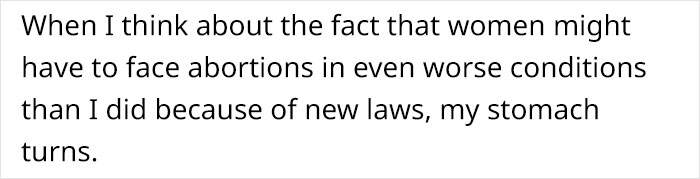 When I think about the fact that women might have to face abortions in even worse conditions than I did because of new laws, my stomach turns.